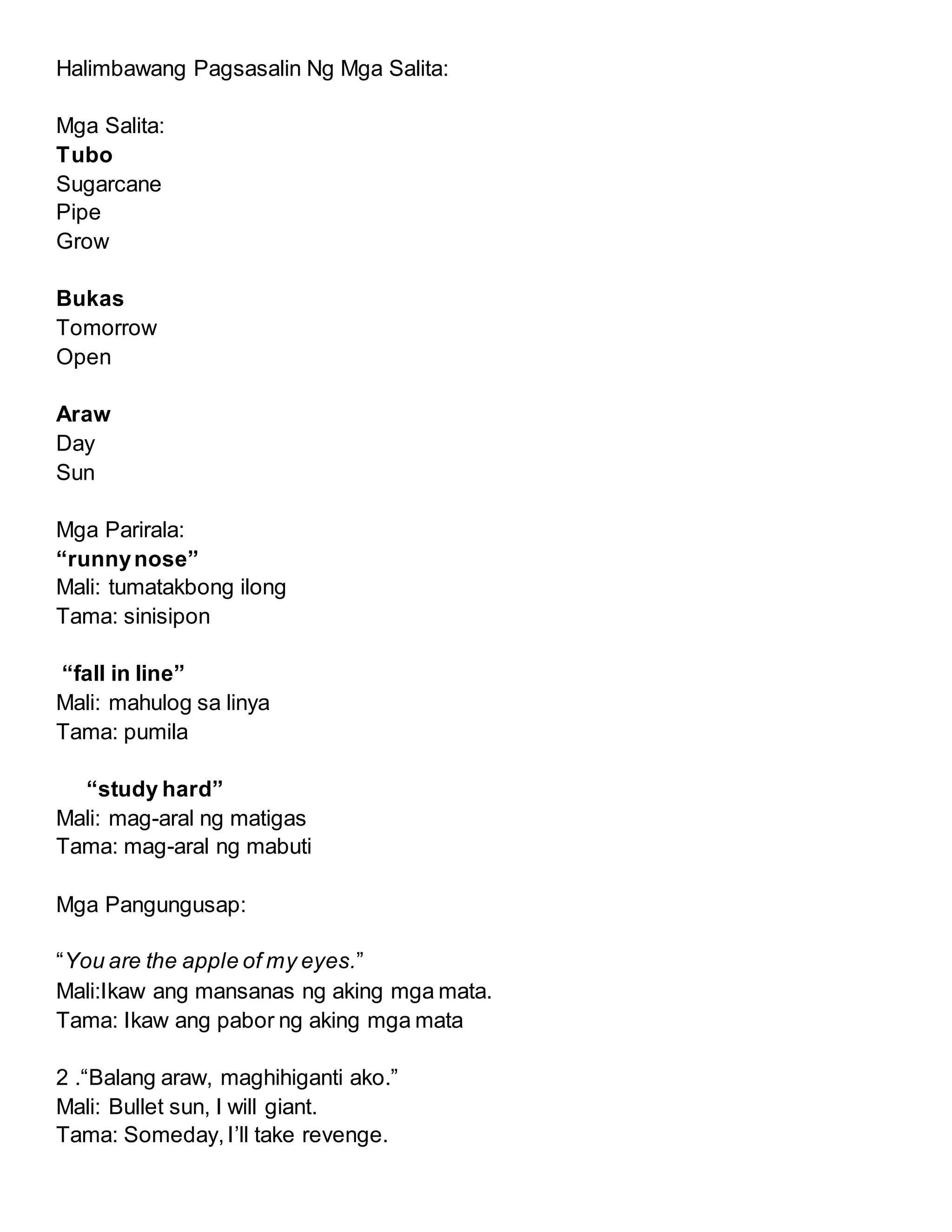 Halimbawang Pagsasalin Ng Mga Salita:

Mga Salita:
Tubo
Sugarcane
Pipe
Grow

Bukas
Tomorrow
Open

Araw
Day
Sun

Mga Parirala:
“runny nose”
Mali: tumatakbong ilong
Tama: sinisipon

“fall in line”
Mali: mahulog sa linya
Tama: pumila

“study hard”
Mali: mag-aral ng matigas
Tama: mag-aral ng mabuti

Mga Pangungusap:

“You are the apple of my eyes.”
Mali:Ikaw ang mansanas ng aking mga mata.
Tama: Ikaw ang pabor ng aking mga mata

2 .“Balang araw, maghihiganti ako.”
Mali: Bullet sun, I will giant.
Tama: Someday, I’ll take revenge.